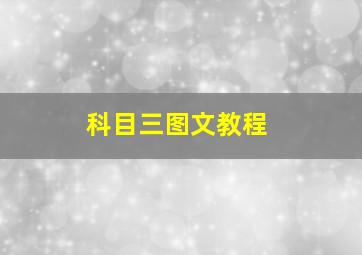 科目三图文教程